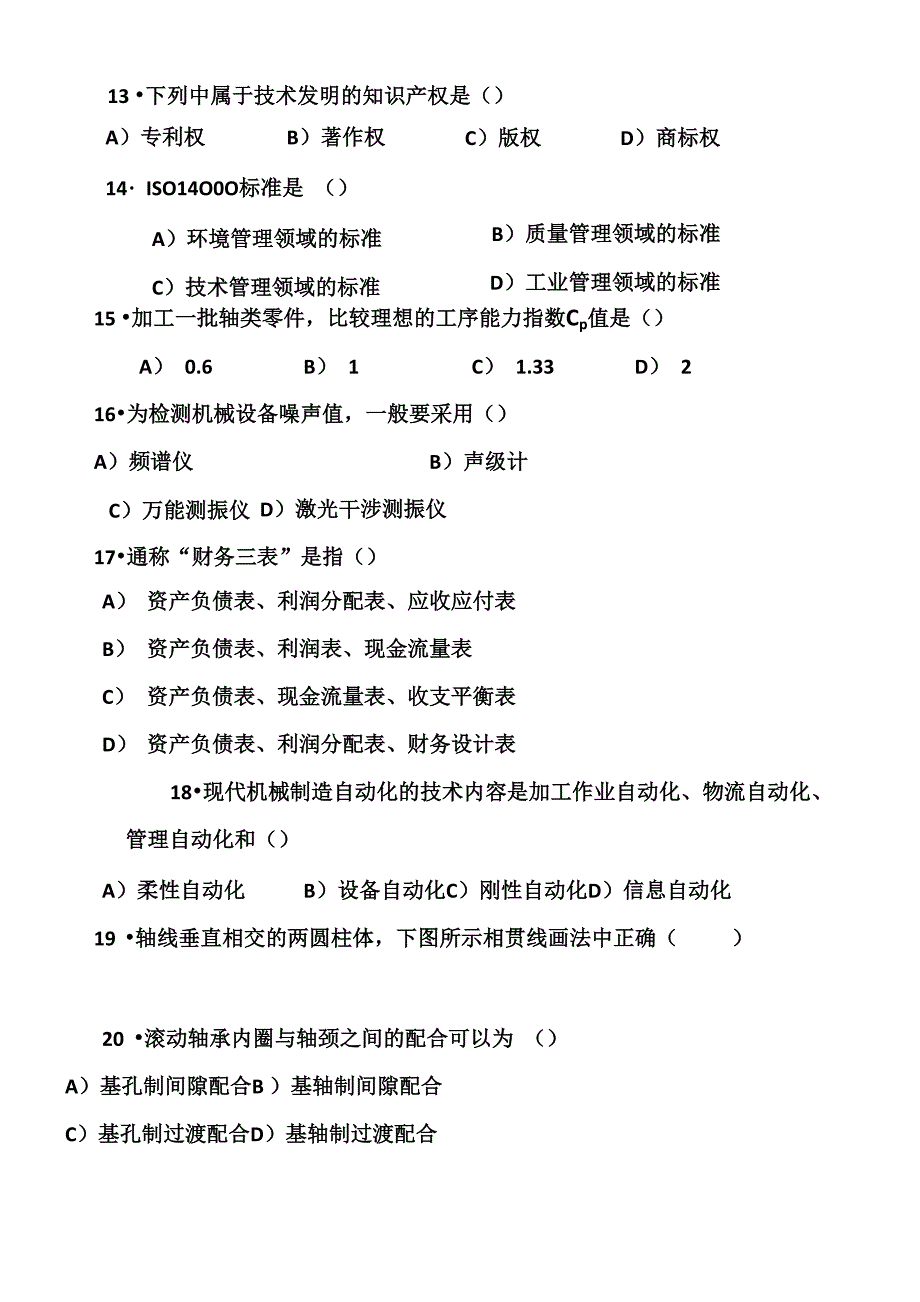 13 •下列中属于技术发明的知识产权是（）

A）专利权　B）著作权　C）版权　D）商标权

14· ISO14O0O标准是 （）

A）环境管理领域的标准　B）质量管理领域的标准

C）技术管理领域的标准　D）工业管理领域的标准

15 •加工一批轴类零件，比较理想的工序能力指数$C_p$值是（）

A） 0.6　B） 1　C） 1.33　D） 2

16•为检测机械设备噪声值，一般要采用（）

A）频谱仪　B）声级计

C）万能测振仪 D）激光干涉测振仪

17•通称“财务三表”是指（）

A） 资产负债表、利润分配表、应收应付表

B） 资产负债表、利润表、现金流量表

C） 资产负债表、现金流量表、收支平衡表

D） 资产负债表、利润分配表、财务设计表

18•现代机械制造自动化的技术内容是加工作业自动化、物流自动化、管理自动化和（）

A）柔性自动化　B）设备自动化C）刚性自动化D）信息自动化

19 •轴线垂直相交的两圆柱体，下图所示相贯线画法中正确（　）

20 •滚动轴承内圈与轴颈之间的配合可以为 （）

A）基孔制间隙配合B ）基轴制间隙配合

C）基孔制过渡配合D）基轴制过渡配合